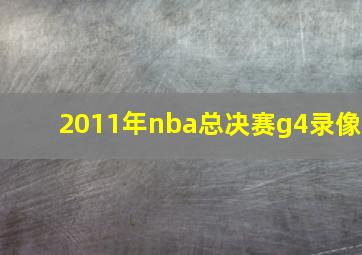 2011年nba总决赛g4录像